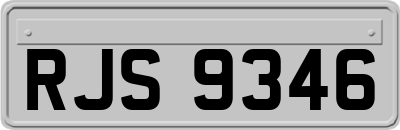 RJS 9346